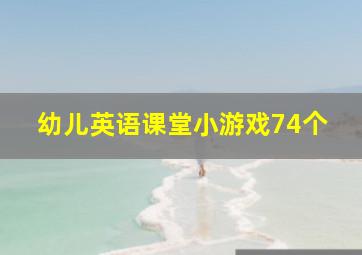 幼儿英语课堂小游戏74个